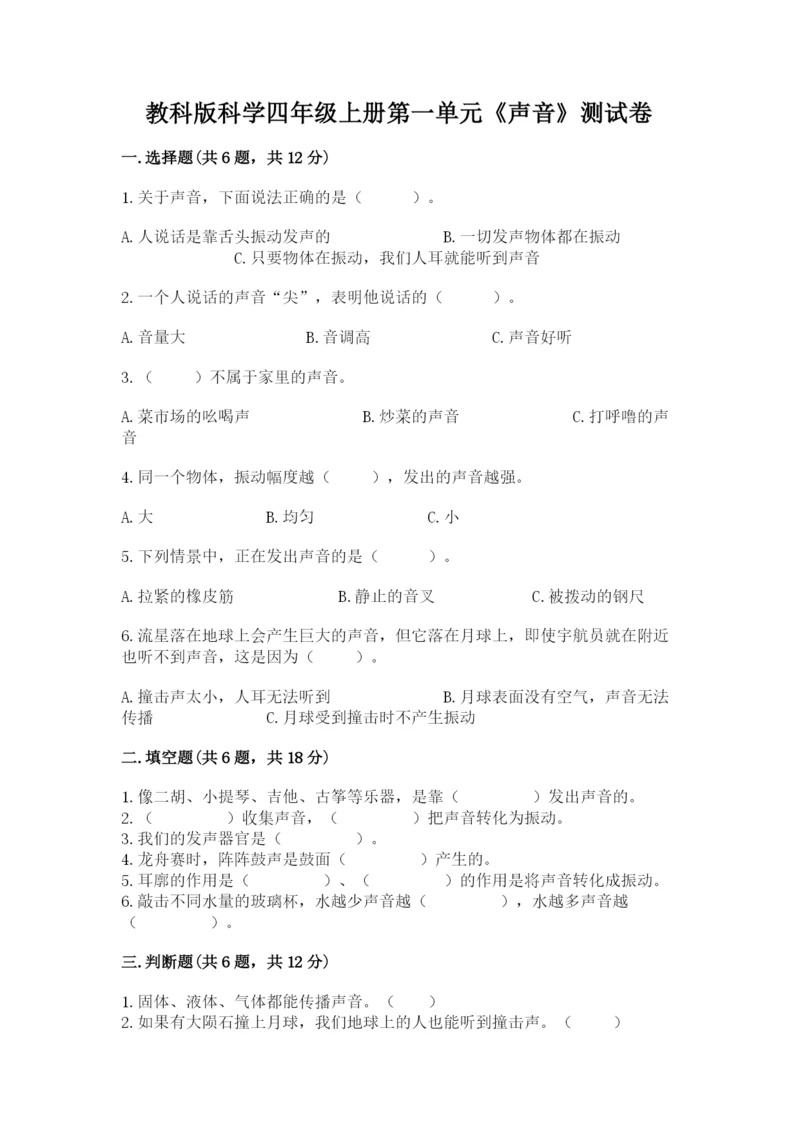 教科版科学四年级上册第一单元《声音》测试卷

一.选择题(共6题，共12分)

1.关于声音，下面说法正确的是（　　）。

A.人说话是靠舌头振动发声的　　B.一切发声物体都在振动　　C.只要物体在振动，我们人耳就能听到声音

2.一个人说话的声音“尖”，表明他说话的（　　）。

A.音量大　　B.音调高　　C.声音好听

3.（　　）不属于家里的声音。

A.菜市场的吆喝声　　B.炒菜的声音　　C.打呼噜的声音

4.同一个物体，振动幅度越（　　），发出的声音越强。

A.大　　B.均匀　　C.小

5.下列情景中，正在发出声音的是（　　）。

A.拉紧的橡皮筋　　B.静止的音叉　　C.被拨动的钢尺

6.流星落在地球上会产生巨大的声音，但它落在月球上，即使宇航员就在附近也听不到声音，这是因为（　　）。

A.撞击声太小，人耳无法听到　　B.月球表面没有空气，声音无法传播　　C.月球受到撞击时不产生振动

二.填空题(共6题，共18分)

1.像二胡、小提琴、吉他、古筝等乐器，是靠（　　）发出声音的。
2.（　　）收集声音，（　　）把声音转化为振动。
3.我们的发声器官是（　　）。
4.龙舟赛时，阵阵鼓声是鼓面（　　）产生的。
5.耳廓的作用是（　　）、（　　）的作用是将声音转化成振动。
6.敲击不同水量的玻璃杯，水越少声音越（　　），水越多声音越（　　）。

三.判断题(共6题，共12分)

1.固体、液体、气体都能传播声音。（　　）
2.如果有大陨石撞上月球，我们地球上的人也能听到撞击声。（　　）